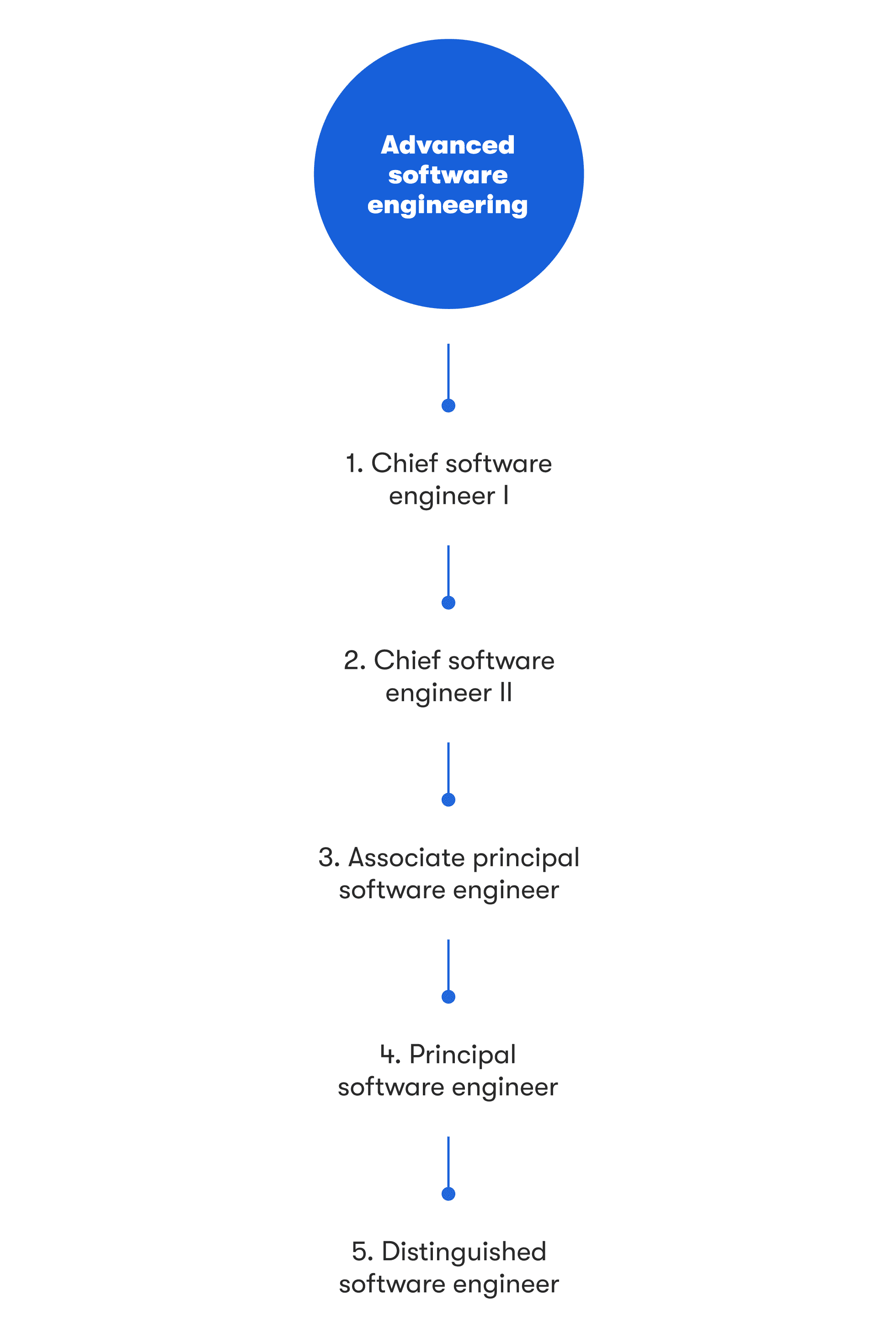 Advanced software engineering

1. Chief software engineer I

2. Chief software engineer II

3. Associate principal software engineer

4. Principal software engineer

5. Distinguished software engineer